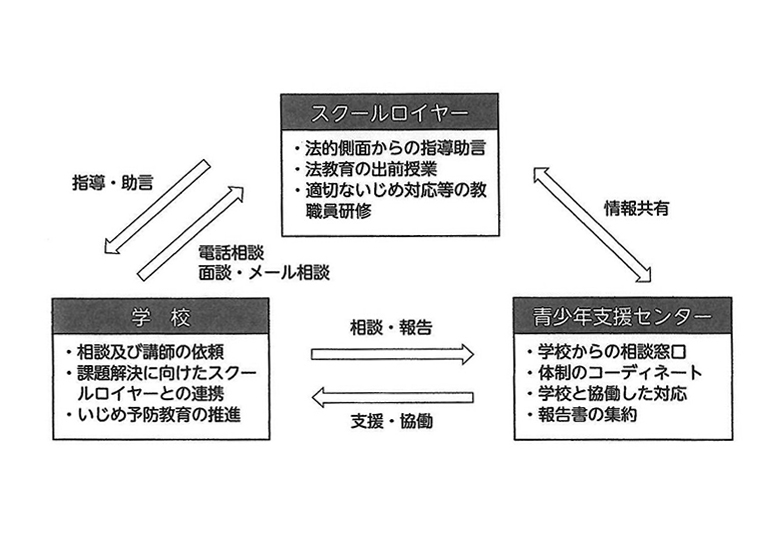 スクールロイヤー

・法的側面からの指導助言
・法教育の出前授業
・適切ないじめ対応等の教職員研修

指導・助言

電話相談
面談・メール相談

情報共有

学　校

・相談及び講師の依頼
・課題解決に向けたスクールロイヤーとの連携
・いじめ予防教育の推進

相談・報告

支援・協働

青少年支援センター

・学校からの相談窓口
・体制のコーディネート
・学校と協働した対応
・報告書の集約